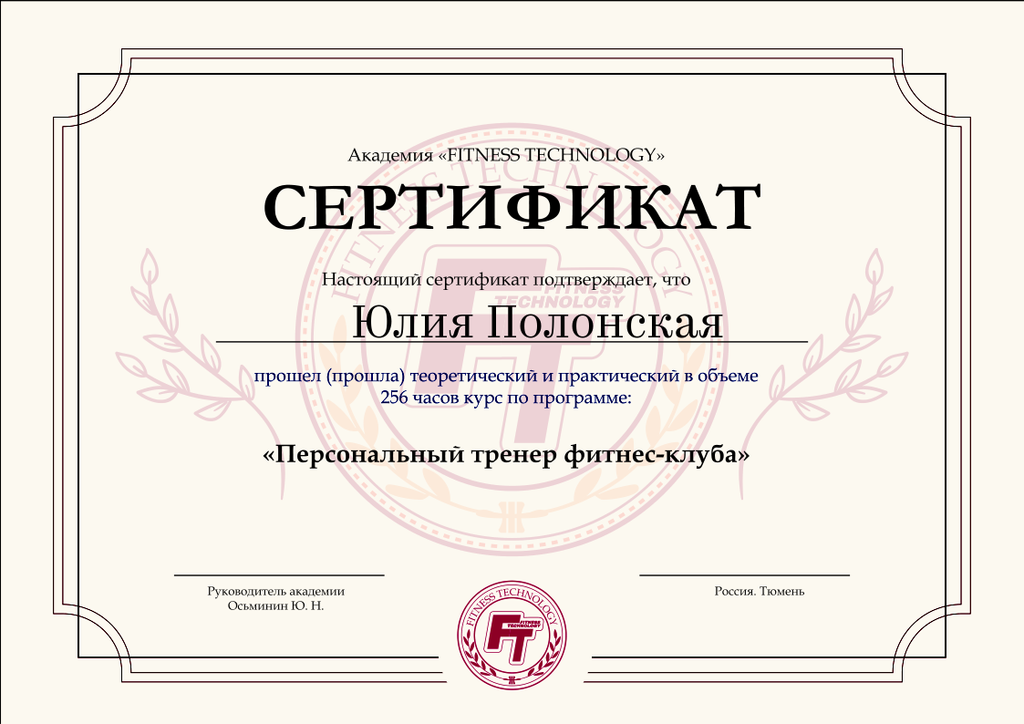 Академия «FITNESS TECHNOLOGY»

СЕРТИФИКАТ

Настоящий сертификат подтверждает, что

Юлия Полонская

прошел (прошла) теоретический и практический в объеме 256 часов курс по программе:

«Персональный тренер фитнес-клуба»

Руководитель академии
Осьминин Ю. Н.

FITNESS TECHNOLOGY
FT
FITNESS TECHNOLOGY

Россия. Тюмень